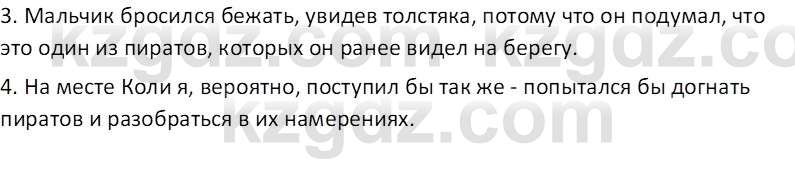 3. Мальчик бросился бежать, увидев толстяка, потому что он подумал, что это один из пиратов, которых он ранее видел на берегу.

4. На месте Коли я, вероятно, поступил бы так же - попытался бы догнать пиратов и разобраться в их намерениях.

kzgdz.com kzgdz.com kzgdz.com